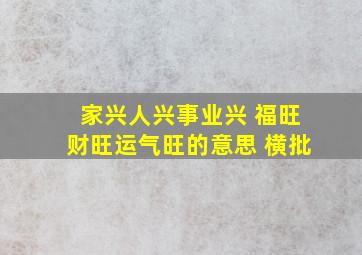 家兴人兴事业兴 福旺财旺运气旺的意思 横批